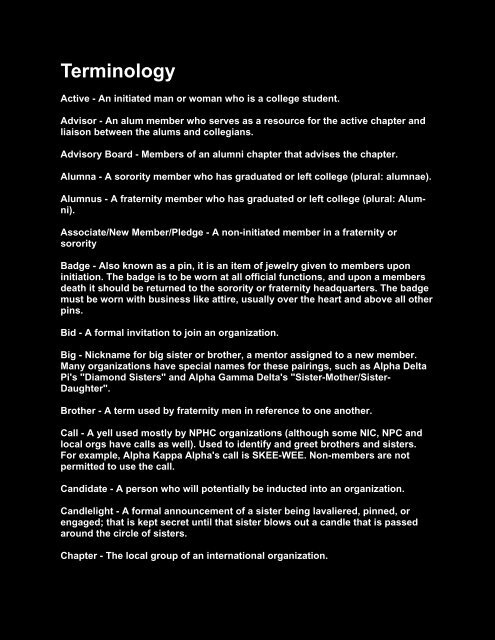 Terminology

Active - An initiated man or woman who is a college student.

Advisor - An alum member who serves as a resource for the active chapter and liaison between the alums and collegians.

Advisory Board - Members of an alumni chapter that advises the chapter.

Alumna - A sorority member who has graduated or left college (plural: alumnae).

Alumnus - A fraternity member who has graduated or left college (plural: Alumni).

Associate/New Member/Pledge - A non-initiated member in a fraternity or sorority

Badge - Also known as a pin, it is an item of jewelry given to members upon initiation. The badge is to be worn at all official functions, and upon a members death it should be returned to the sorority or fraternity headquarters. The badge must be worn with business like attire, usually over the heart and above all other pins.

Bid - A formal invitation to join an organization.

Big - Nickname for big sister or brother, a mentor assigned to a new member. Many organizations have special names for these pairings, such as Alpha Delta Pi's "Diamond Sisters" and Alpha Gamma Delta's "Sister-Mother/Sister-Daughter".

Brother - A term used by fraternity men in reference to one another.

Call - A yell used mostly by NPHC organizations (although some NIC, NPC and local orgs have calls as well). Used to identify and greet brothers and sisters. For example, Alpha Kappa Alpha's call is SKEE-WEE. Non-members are not permitted to use the call.

Candidate - A person who will potentially be inducted into an organization.

Candlelight - A formal announcement of a sister being lavaliered, pinned, or engaged; that is kept secret until that sister blows out a candle that is passed around the circle of sisters.

Chapter - The local group of an international organization.